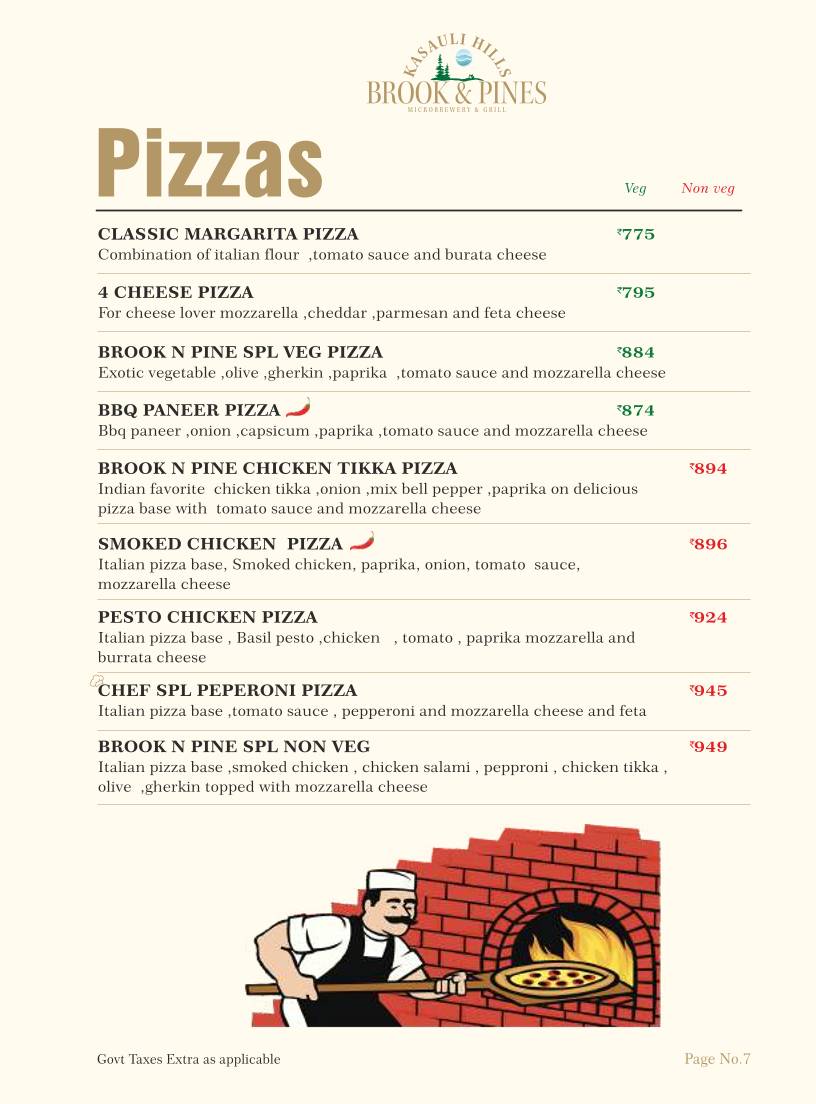 KASAULI HILLS
BROOK & PINES
MICROBREWERY & GRILL

Pizzas

Veg Non veg

CLASSIC MARGARITA PIZZA ₹775
Combination of italian flour ,tomato sauce and burata cheese

4 CHEESE PIZZA ₹795
For cheese lover mozzarella ,cheddar ,parmesan and feta cheese

BROOK N PINE SPL VEG PIZZA ₹884
Exotic vegetable ,olive ,gherkin ,paprika ,tomato sauce and mozzarella cheese

BBQ PANEER PIZZA ₹874
Bbq paneer ,onion ,capsicum ,paprika ,tomato sauce and mozzarella cheese

BROOK N PINE CHICKEN TIKKA PIZZA ₹894
Indian favorite chicken tikka ,onion ,mix bell pepper ,paprika on delicious pizza base with tomato sauce and mozzarella cheese

SMOKED CHICKEN PIZZA ₹896
Italian pizza base, Smoked chicken, paprika, onion, tomato sauce, mozzarella cheese

PESTO CHICKEN PIZZA ₹924
Italian pizza base , Basil pesto ,chicken , tomato , paprika mozzarella and burrata cheese

CHEF SPL PEPERONI PIZZA ₹945
Italian pizza base ,tomato sauce , pepperoni and mozzarella cheese and feta

BROOK N PINE SPL NON VEG ₹949
Italian pizza base ,smoked chicken , chicken salami , pepproni , chicken tikka , olive ,gherkin topped with mozzarella cheese

Govt Taxes Extra as applicable Page No.7